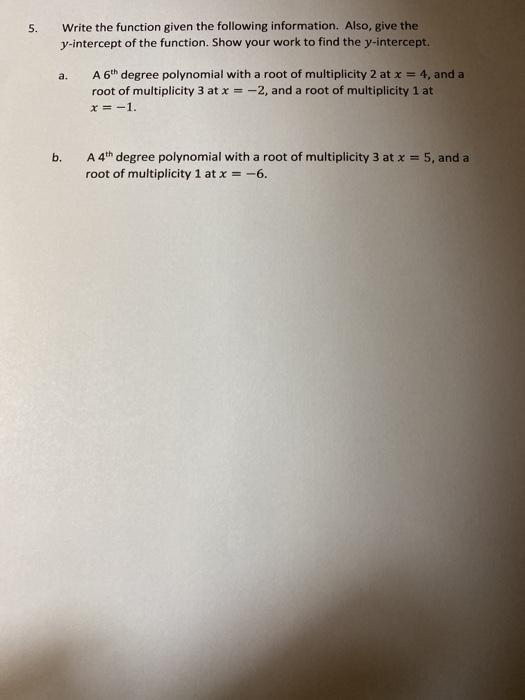 5. Write the function given the following information. Also, give the $y$-intercept of the function. Show your work to find the $y$-intercept.

a. A 6th degree polynomial with a root of multiplicity 2 at $x = 4$, and a root of multiplicity 3 at $x = -2$, and a root of multiplicity 1 at $x = -1$.

b. A 4th degree polynomial with a root of multiplicity 3 at $x = 5$, and a root of multiplicity 1 at $x = -6$.